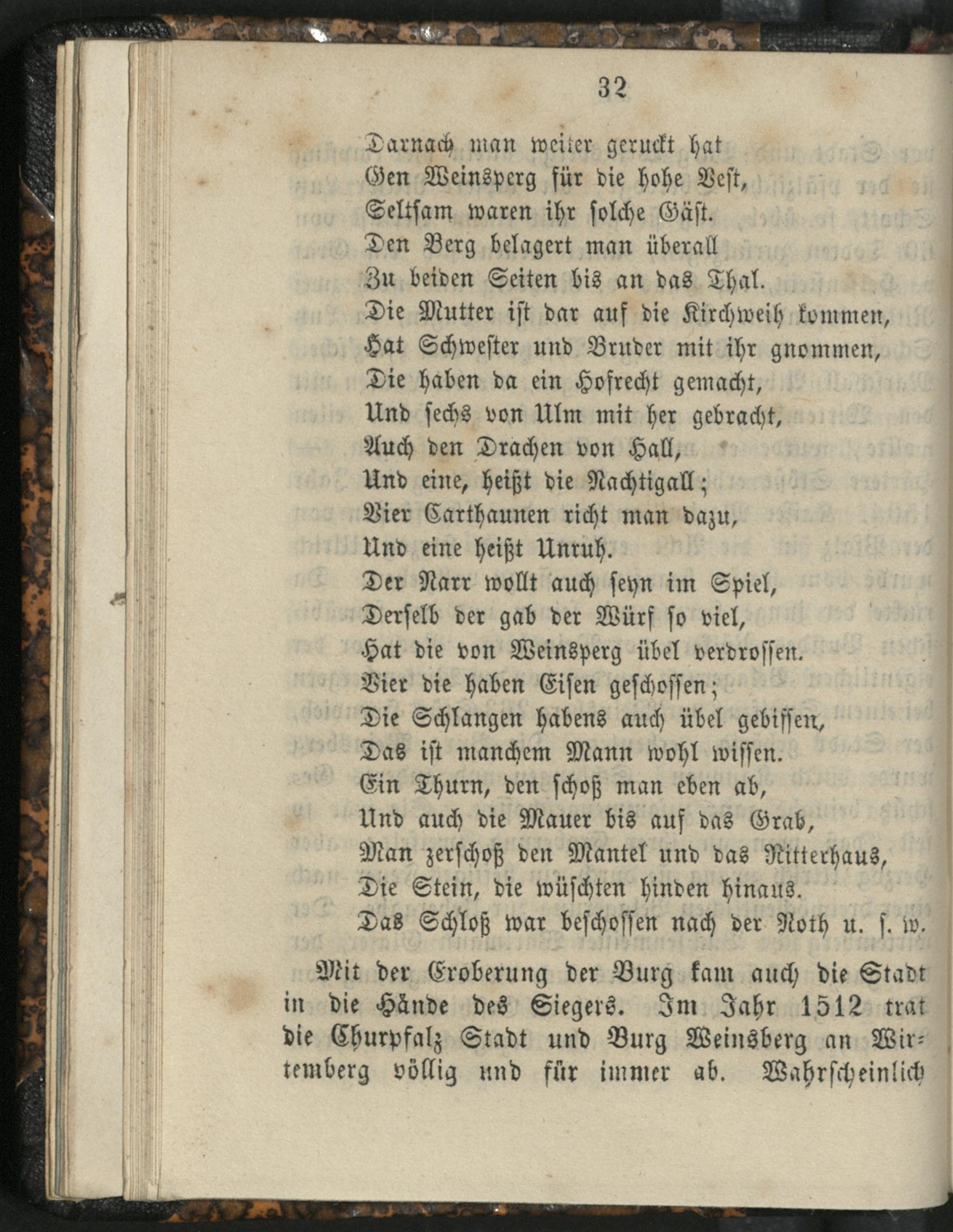 32

Darnach man weiter geruckt hat
Gen Weinsperg für die hohe Vest,
Seltsam waren ihr solche Gäst.
Den Berg belagert man überall
Zu beiden Seiten bis an das Thal.
Die Mutter ist dar auf die Kirchweih kommen,
Hat Schwester und Bruder mit ihr gnommen,
Die haben da ein Hofrecht gemacht,
Und sechs von Ulm mit her gebracht,
Auch den Drachen von Hall,
Und eine, heißt die Nachtigall;
Vier Carthaunen richt man dazu,
Und eine heißt Unruh.
Der Narr wollt auch seyn im Spiel,
Derselb der gab der Würf so viel,
Hat die von Weinsperg übel verdrossen.
Vier die haben Eisen geschossen;
Die Schlangen habens auch übel gebissen,
Das ist manchem Mann wohl wissen.
Ein Thurn, den schoß man eben ab,
Und auch die Mauer bis auf das Grab,
Man zerschoß den Mantel und das Ritterhaus,
Die Stein, die wüschten hinden hinaus.
Das Schloß war beschossen nach der Noth u. s. w.

Mit der Eroberung der Burg kam auch die Stadt in die Hände des Siegers. Im Jahr 1512 trat die Churpfalz Stadt und Burg Weinsberg an Wirtemberg völlig und für immer ab. Wahrscheinlich